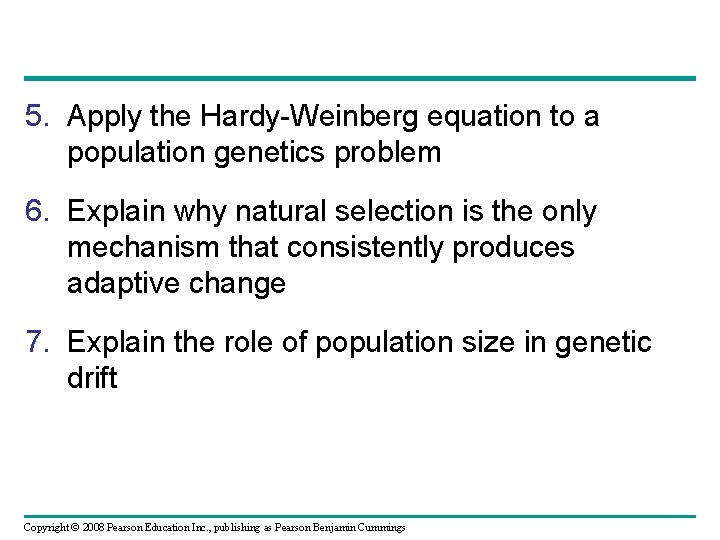 5. Apply the Hardy-Weinberg equation to a population genetics problem

6. Explain why natural selection is the only mechanism that consistently produces adaptive change

7. Explain the role of population size in genetic drift

Copyright © 2008 Pearson Education Inc., publishing as Pearson Benjamin Cummings